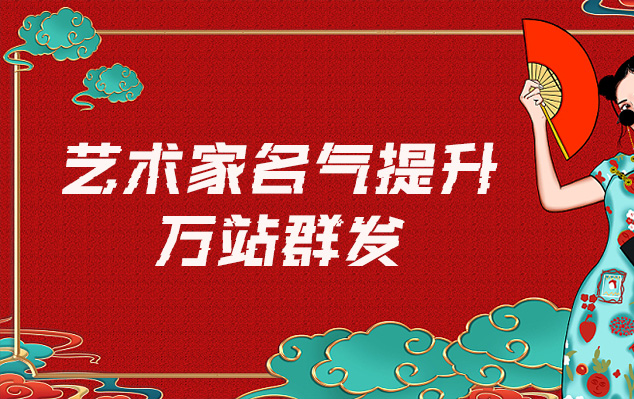 艺术家名气提升
万站群发